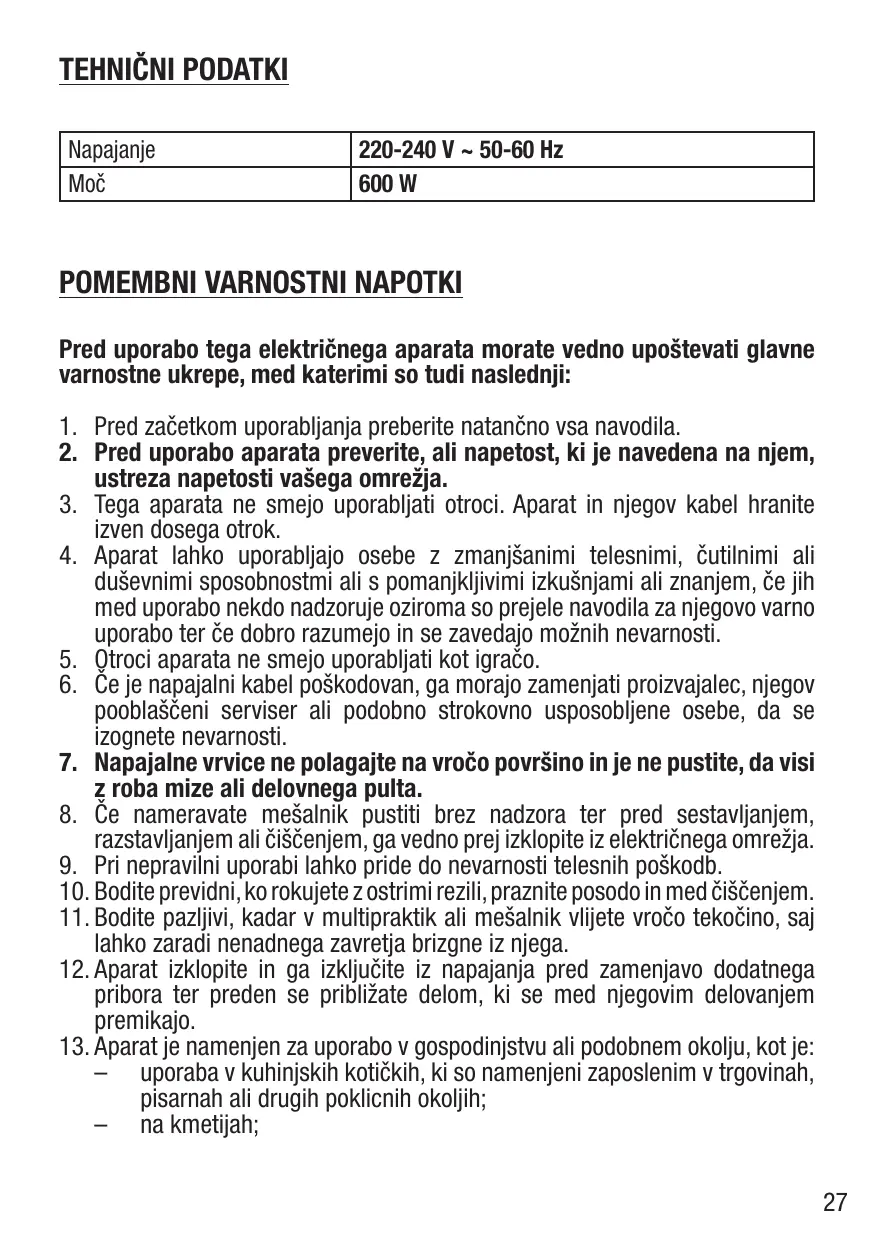 TEHNIČNI PODATKI

| Napajanje | 220-240 V ~ 50-60 Hz |
|---|---|
| Moč | 600 W |

POMEMBNI VARNOSTNI NAPOTKI

Pred uporabo tega električnega aparata morate vedno upoštevati glavne varnostne ukrepe, med katerimi so tudi naslednji:

1. Pred začetkom uporabljanja preberite natančno vsa navodila.
2. Pred uporabo aparata preverite, ali napetost, ki je navedena na njem, ustreza napetosti vašega omrežja.
3. Tega aparata ne smejo uporabljati otroci. Aparat in njegov kabel hranite izven dosega otrok.
4. Aparat lahko uporabljajo osebe z zmanjšanimi telesnimi, čutilnimi ali duševnimi sposobnostmi ali s pomanjkljivimi izkušnjami ali znanjem, če jih med uporabo nekdo nadzoruje oziroma so prejele navodila za njegovo varno uporabo ter če dobro razumejo in se zavedajo možnih nevarnosti.
5. Otroci aparata ne smejo uporabljati kot igračo.
6. Če je napajalni kabel poškodovan, ga morajo zamenjati proizvajalec, njegov pooblaščeni serviser ali podobno strokovno usposobljene osebe, da se izognete nevarnosti.
7. Napajalne vrvice ne polagajte na vročo površino in je ne pustite, da visi z roba mize ali delovnega pulta.
8. Če nameravate mešalnik pustiti brez nadzora ter pred sestavljanjem, razstavljanjem ali čiščenjem, ga vedno prej izklopite iz električnega omrežja.
9. Pri nepravilni uporabi lahko pride do nevarnosti telesnih poškodb.
10. Bodite previdni, ko rokujete z ostrimi rezili, praznite posodo in med čiščenjem.
11. Bodite pazljivi, kadar v multipraktik ali mešalnik vlijete vročo tekočino, saj lahko zaradi nenadnega zavretja brizgne iz njega.
12. Aparat izklopite in ga izključite iz napajanja pred zamenjavo dodatnega pribora ter preden se približate delom, ki se med njegovim delovanjem premikajo.
13. Aparat je namenjen za uporabo v gospodinjstvu ali podobnem okolju, kot je:
– uporaba v kuhinjskih kotičkih, ki so namenjeni zaposlenim v trgovinah, pisarnah ali drugih poklicnih okoljih;
– na kmetijah;

27